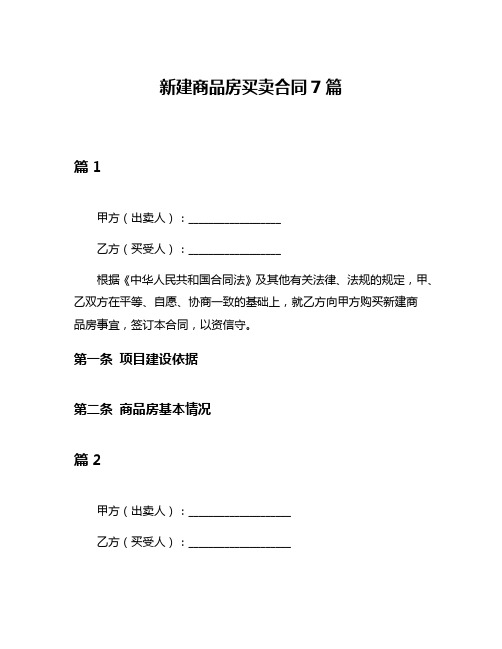 新建商品房买卖合同7篇

篇1

甲方（出卖人）：________________

乙方（买受人）：________________

根据《中华人民共和国合同法》及其他有关法律、法规的规定，甲、乙双方在平等、自愿、协商一致的基础上，就乙方向甲方购买新建商品房事宜，签订本合同，以资信守。

第一条 项目建设依据

第二条 商品房基本情况

篇2

甲方（出卖人）：__________________

乙方（买受人）：__________________